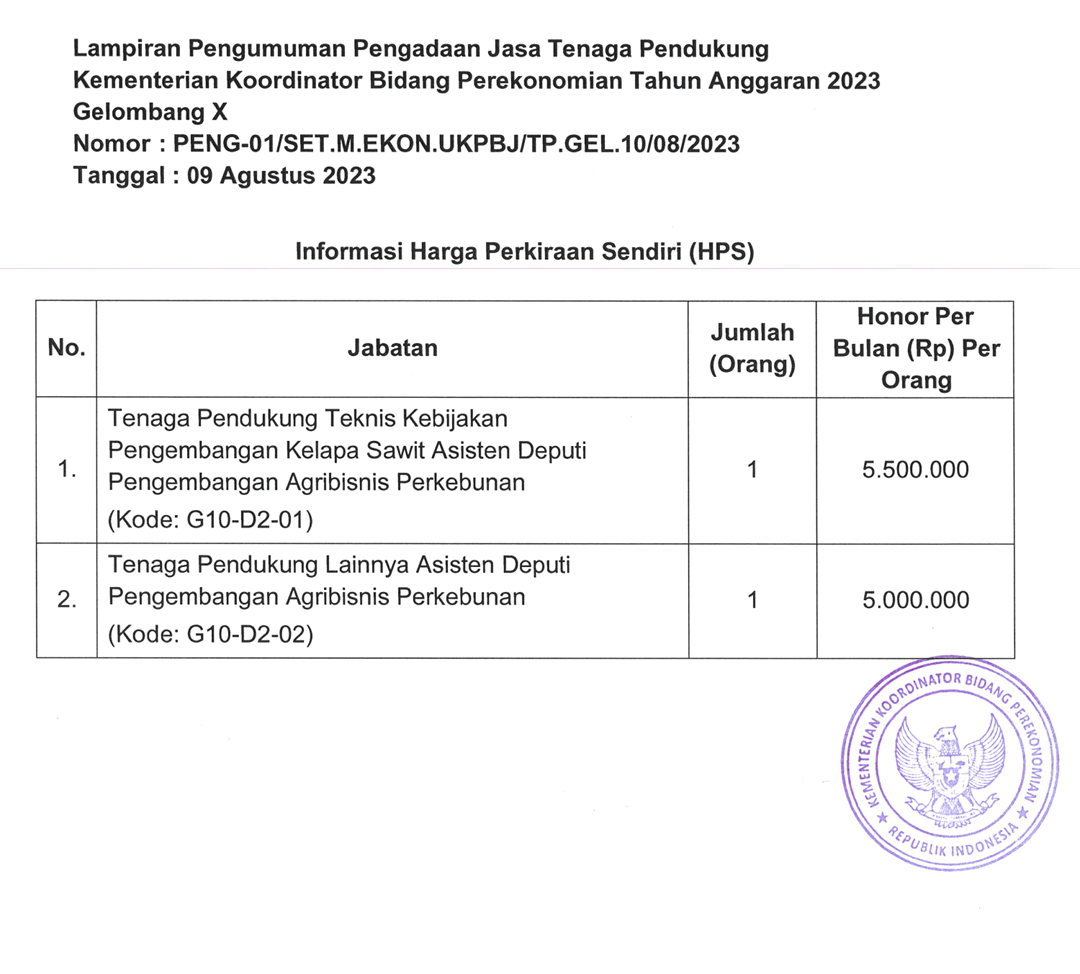 Lampiran Pengumuman Pengadaan Jasa Tenaga Pendukung
Kementerian Koordinator Bidang Perekonomian Tahun Anggaran 2023
Gelombang X
Nomor : PENG-01/SET.M.EKON.UKPBJ/TP.GEL.10/08/2023
Tanggal : 09 Agustus 2023

Informasi Harga Perkiraan Sendiri (HPS)

| No. | Jabatan | Jumlah (Orang) | Honor Per Bulan (Rp) Per Orang |
|---|---|---|---|
| 1. | Tenaga Pendukung Teknis Kebijakan Pengembangan Kelapa Sawit Asisten Deputi Pengembangan Agribisnis Perkebunan (Kode: G10-D2-01) | 1 | 5.500.000 |
| 2. | Tenaga Pendukung Lainnya Asisten Deputi Pengembangan Agribisnis Perkebunan (Kode: G10-D2-02) | 1 | 5.000.000 |

KEMENTERIAN KOORDINATOR BIDANG PEREKONOMIAN
REPUBLIK INDONESIA